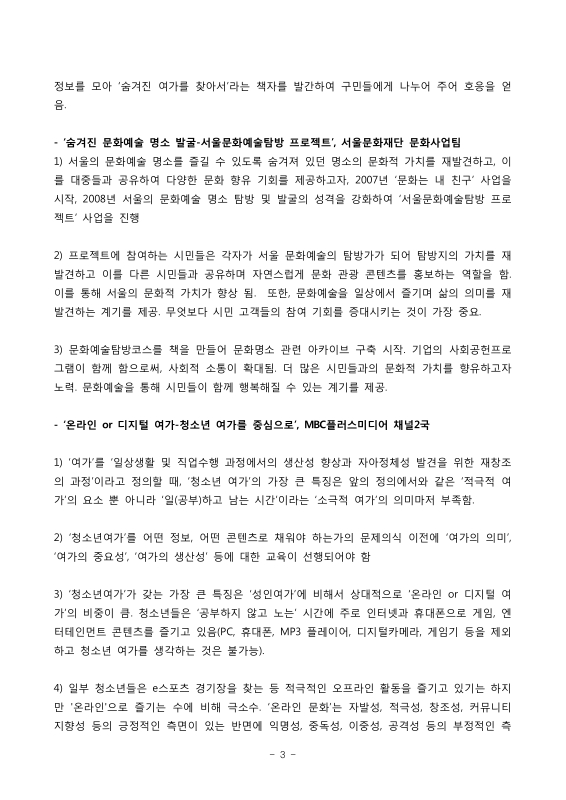 정보를 모아 '숨겨진 여가를 찾아서'라는 책자를 발간하여 구민들에게 나누어 주어 호응을 얻음.

- '숨겨진 문화예술 명소 발굴-서울문화예술탐방 프로젝트', 서울문화재단 문화사업팀
1) 서울의 문화예술 명소를 즐길 수 있도록 숨겨져 있던 명소의 문화적 가치를 재발견하고, 이를 대중들과 공유하여 다양한 문화 향유 기회를 제공하고자, 2007년 '문화는 내 친구' 사업을 시작, 2008년 서울의 문화예술 명소 탐방 및 발굴의 성격을 강화하여 '서울문화예술탐방 프로젝트' 사업을 진행

2) 프로젝트에 참여하는 시민들은 각자가 서울 문화예술의 탐방가가 되어 탐방지의 가치를 재발견하고 이를 다른 시민들과 공유하며 자연스럽게 문화 관광 콘텐츠를 홍보하는 역할을 함. 이를 통해 서울의 문화적 가치가 향상 됨. 또한, 문화예술을 일상에서 즐기며 삶의 의미를 재발견하는 계기를 제공. 무엇보다 시민 고객들의 참여 기회를 증대시키는 것이 가장 중요.

3) 문화예술탐방코스를 책을 만들어 문화명소 관련 아카이브 구축 시작. 기업의 사회공헌프로그램이 함께 함으로써, 사회적 소통이 확대됨. 더 많은 시민들과의 문화적 가치를 향유하고자 노력. 문화예술을 통해 시민들이 함께 행복해질 수 있는 계기를 제공.

- '온라인 or 디지털 여가-청소년 여가를 중심으로', MBC플러스미디어 채널2국

1) '여가'를 '일상생활 및 직업수행 과정에서의 생산성 향상과 자아정체성 발견을 위한 재창조의 과정'이라고 정의할 때, '청소년 여가'의 가장 큰 특징은 앞의 정의에서와 같은 '적극적 여가'의 요소 뿐 아니라 '일(공부)하고 남는 시간'이라는 '소극적 여가'의 의미마저 부족함.

2) '청소년여가'를 어떤 정보, 어떤 콘텐츠로 채워야 하는가의 문제의식 이전에 '여가의 의미', '여가의 중요성', '여가의 생산성' 등에 대한 교육이 선행되어야 함

3) '청소년여가'가 갖는 가장 큰 특징은 '성인여가'에 비해서 상대적으로 '온라인 or 디지털 여가'의 비중이 큼. 청소년들은 '공부하지 않고 노는' 시간에 주로 인터넷과 휴대폰으로 게임, 엔터테인먼트 콘텐츠를 즐기고 있음(PC, 휴대폰, MP3 플레이어, 디지털카메라, 게임기 등을 제외하고 청소년 여가를 생각하는 것은 불가능).

4) 일부 청소년들은 e스포츠 경기장을 찾는 등 적극적인 오프라인 활동을 즐기고 있기는 하지만 '온라인'으로 즐기는 수에 비해 극소수. '온라인 문화'는 자발성, 적극성, 창조성, 커뮤니티 지향성 등의 긍정적인 측면이 있는 반면에 익명성, 중독성, 이중성, 공격성 등의 부정적인 측

- 3 -